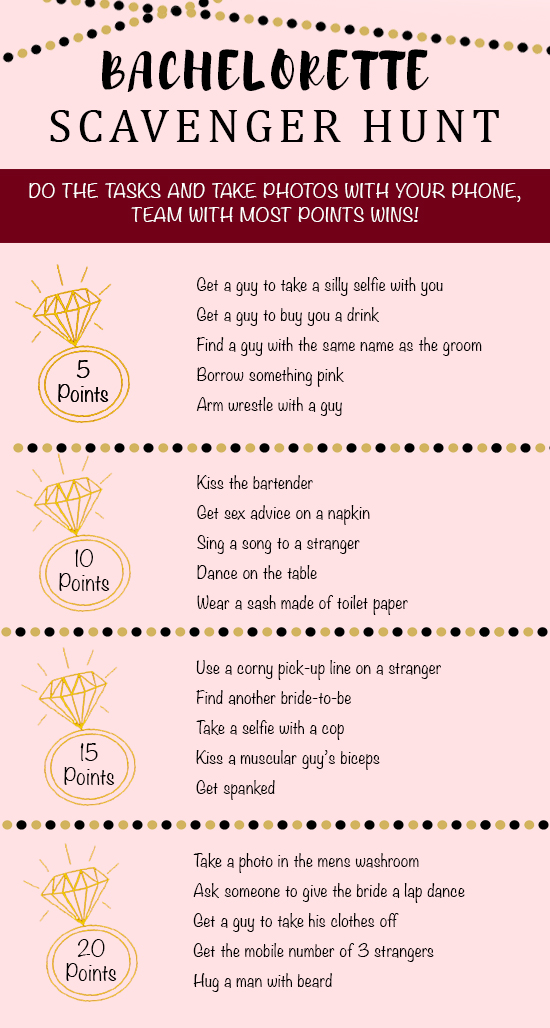 BACHELORETTE SCAVENGER HUNT

DO THE TASKS AND TAKE PHOTOS WITH YOUR PHONE, TEAM WITH MOST POINTS WINS!

5 Points

Get a guy to take a silly selfie with you
Get a guy to buy you a drink
Find a guy with the same name as the groom
Borrow something pink
Arm wrestle with a guy

10 Points

Kiss the bartender
Get sex advice on a napkin
Sing a song to a stranger
Dance on the table
Wear a sash made of toilet paper

15 Points

Use a corny pick-up line on a stranger
Find another bride-to-be
Take a selfie with a cop
Kiss a muscular guy's biceps
Get spanked

20 Points

Take a photo in the mens washroom
Ask someone to give the bride a lap dance
Get a guy to take his clothes off
Get the mobile number of 3 strangers
Hug a man with beard